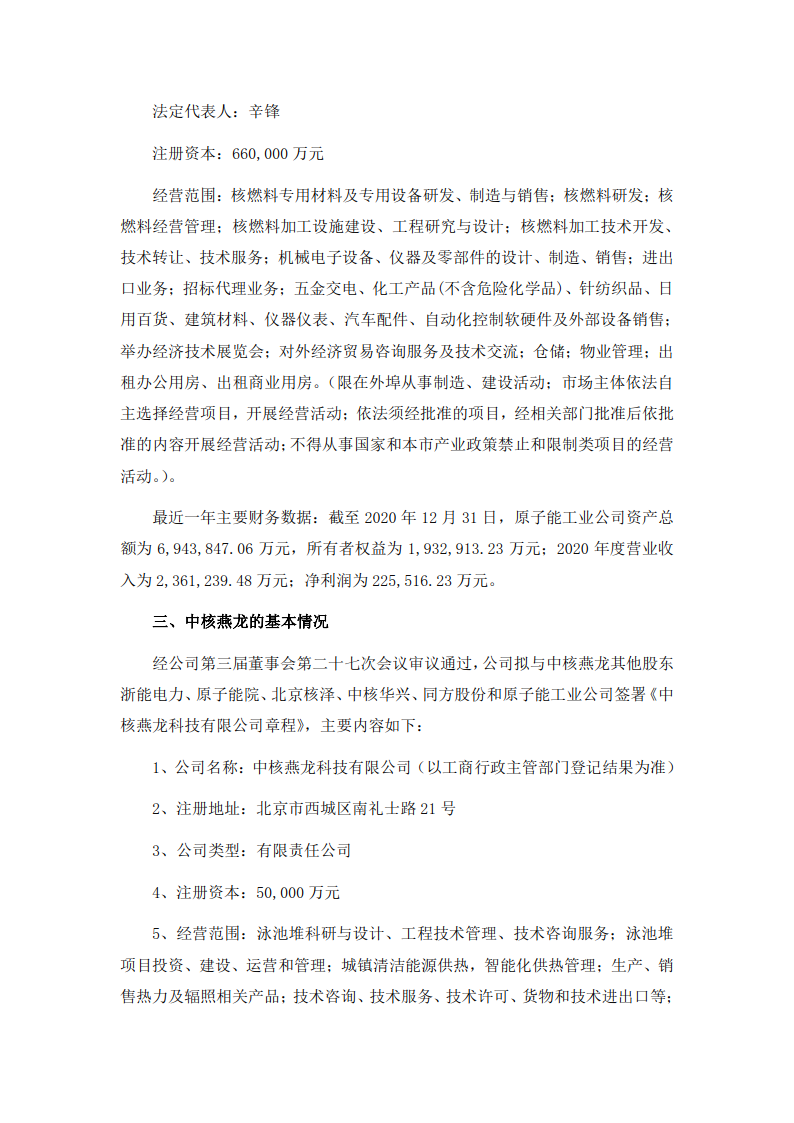 法定代表人：辛锋

注册资本：660,000 万元

经营范围：核燃料专用材料及专用设备研发、制造与销售；核燃料研发；核燃料经营管理；核燃料加工设施建设、工程研究与设计；核燃料加工技术开发、技术转让、技术服务；机械电子设备、仪器及零部件的设计、制造、销售；进出口业务；招标代理业务；五金交电、化工产品(不含危险化学品)、针纺织品、日用百货、建筑材料、仪器仪表、汽车配件、自动化控制软硬件及外部设备销售；举办经济技术展览会；对外经济贸易咨询服务及技术交流；仓储；物业管理；出租办公用房、出租商业用房。(限在外埠从事制造、建设活动；市场主体依法自主选择经营项目，开展经营活动；依法须经批准的项目，经相关部门批准后依批准的内容开展经营活动；不得从事国家和本市产业政策禁止和限制类项目的经营活动。)。

最近一年主要财务数据：截至 2020 年 12 月 31 日，原子能工业公司资产总额为 6,943,847.06 万元，所有者权益为 1,932,913.23 万元；2020 年度营业收入为 2,361,239.48 万元；净利润为 225,516.23 万元。

三、中核燕龙的基本情况

经公司第三届董事会第二十七次会议审议通过，公司拟与中核燕龙其他股东浙能电力、原子能院、北京核泽、中核华兴、同方股份和原子能工业公司签署《中核燕龙科技有限公司章程》，主要内容如下：

1、公司名称：中核燕龙科技有限公司（以工商行政主管部门登记结果为准）

2、注册地址：北京市西城区南礼士路 21 号

3、公司类型：有限责任公司

4、注册资本：50,000 万元

5、经营范围：泳池堆科研与设计、工程技术管理、技术咨询服务；泳池堆项目投资、建设、运营和管理；城镇清洁能源供热，智能化供热管理；生产、销售热力及辐照相关产品；技术咨询、技术服务、技术许可、货物和技术进出口等；